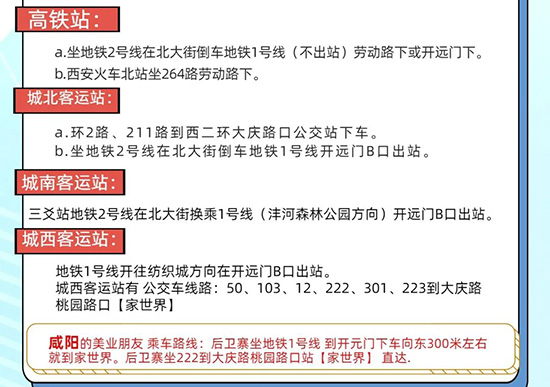 高铁站：

a.坐地铁2号线在北大街倒车地铁1号线（不出站）劳动路下或开远门下。
b.西安火车北站坐264路劳动路下。

城北客运站：

a.环2路、211路到西二环大庆路口公交站下车。
b.坐地铁2号线在北大街倒车地铁1号线开远门B口出站。

城南客运站：

三爻站地铁2号线在北大街换乘1号线（沣河森林公园方向）开远门B口出站。

城西客运站：

地铁1号线开往纺织城方向在开远门B口出站。
城西客运站有 公交车线路：50、103、12、222、301、223到大庆路桃园路口【家世界】

咸阳的美业朋友 乘车路线：后卫寨坐地铁1号线 到开元门下车向东300米左右就到家世界。后卫寨坐222到大庆路桃园路口站【家世界】 直达.